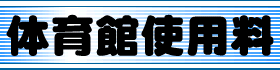 体育館使用料